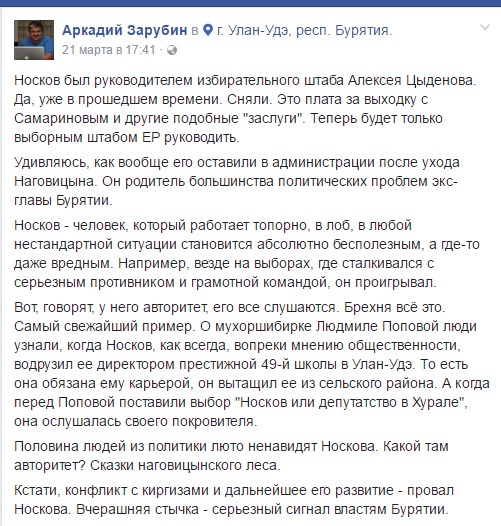 Аркадий Зарубин в г. Улан-Удэ, респ. Бурятия.
21 марта в 17:41 ·

Носков был руководителем избирательного штаба Алексея Цыденова. Да, уже в прошедшем времени. Сняли. Это плата за выходку с Самариновым и другие подобные "заслуги". Теперь будет только выборным штабом ЕР руководить.

Удивляюсь, как вообще его оставили в администрации после ухода Наговицына. Он родитель большинства политических проблем экс-главы Бурятии.

Носков - человек, который работает топорно, в лоб, в любой нестандартной ситуации становится абсолютно бесполезным, а где-то даже вредным. Например, везде на выборах, где сталкивался с серьезным противником и грамотной командой, он проигрывал.

Вот, говорят, у него авторитет, его все слушаются. Брехня всё это. Самый свежайший пример. О мухоршибирке Людмиле Поповой люди узнали, когда Носков, как всегда, вопреки мнению общественности, водрузил ее директором престижной 49-й школы в Улан-Удэ. То есть она обязана ему карьерой, он вытащил ее из сельского района. А когда перед Поповой поставили выбор "Носков или депутатство в Хурале", она ослушалась своего покровителя.

Половина людей из политики люто ненавидят Носкова. Какой там авторитет? Сказки наговицынского леса.

Кстати, конфликт с киргизами и дальнейшее его развитие - провал Носкова. Вчерашняя стычка - серьезный сигнал властям Бурятии.